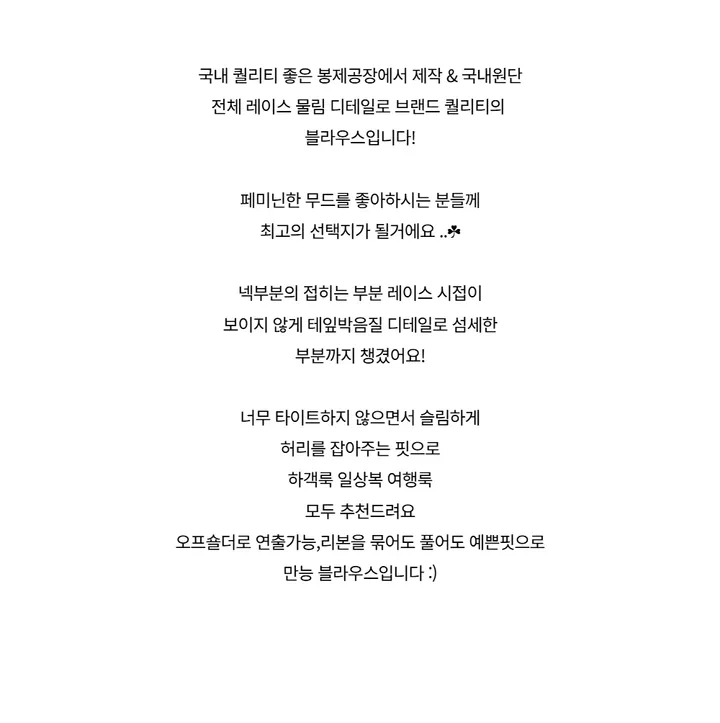 국내 퀄리티 좋은 봉제공장에서 제작 & 국내원단
전체 레이스 물림 디테일로 브랜드 퀄리티의
블라우스입니다!

페미닌한 무드를 좋아하시는 분들께
최고의 선택지가 될거에요 ..☘

넥부분의 접히는 부분 레이스 시접이
보이지 않게 테잎박음질 디테일로 섬세한
부분까지 챙겼어요!

너무 타이트하지 않으면서 슬림하게
허리를 잡아주는 핏으로
하객룩 일상복 여행룩
모두 추천드려요
오프숄더로 연출가능,리본을 묶어도 풀어도 예쁜핏으로
만능 블라우스입니다 :)